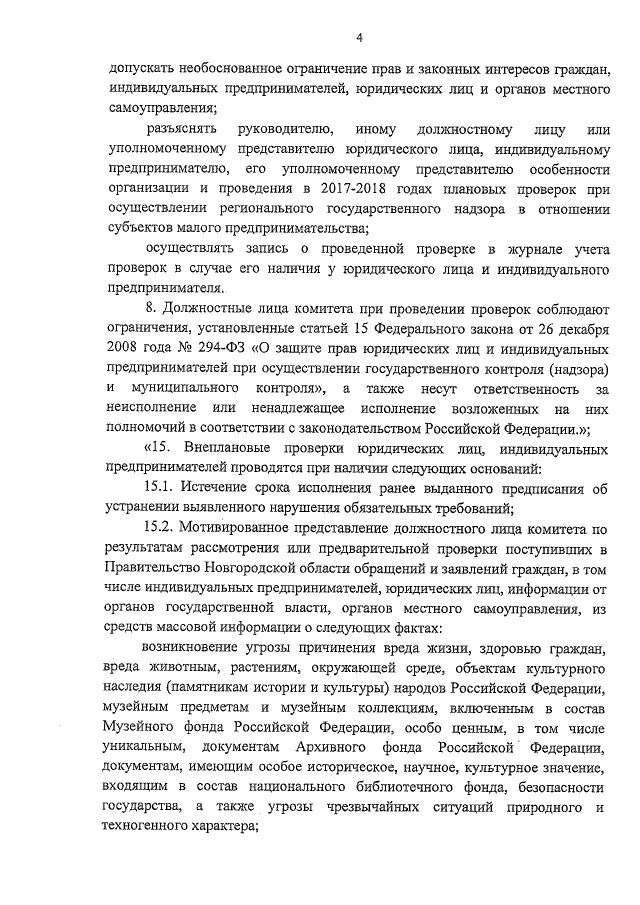 4

допускать необоснованное ограничение прав и законных интересов граждан, индивидуальных предпринимателей, юридических лиц и органов местного самоуправления;

разъяснять руководителю, иному должностному лицу или уполномоченному представителю юридического лица, индивидуальному предпринимателю, его уполномоченному представителю особенности организации и проведения в 2017-2018 годах плановых проверок при осуществлении регионального государственного надзора в отношении субъектов малого предпринимательства;

осуществлять запись о проведенной проверке в журнале учета проверок в случае его наличия у юридического лица и индивидуального предпринимателя.

8. Должностные лица комитета при проведении проверок соблюдают ограничения, установленные статьей 15 Федерального закона от 26 декабря 2008 года № 294-ФЗ «О защите прав юридических лиц и индивидуальных предпринимателей при осуществлении государственного контроля (надзора) и муниципального контроля», а также несут ответственность за неисполнение или ненадлежащее исполнение возложенных на них полномочий в соответствии с законодательством Российской Федерации.»;

«15. Внеплановые проверки юридических лиц, индивидуальных предпринимателей проводятся при наличии следующих оснований:

15.1. Истечение срока исполнения ранее выданного предписания об устранении выявленного нарушения обязательных требований;

15.2. Мотивированное представление должностного лица комитета по результатам рассмотрения или предварительной проверки поступивших в Правительство Новгородской области обращений и заявлений граждан, в том числе индивидуальных предпринимателей, юридических лиц, информации от органов государственной власти, органов местного самоуправления, из средств массовой информации о следующих фактах:

возникновение угрозы причинения вреда жизни, здоровью граждан, вреда животным, растениям, окружающей среде, объектам культурного наследия (памятникам истории и культуры) народов Российской Федерации, музейным предметам и музейным коллекциям, включенным в состав Музейного фонда Российской Федерации, особо ценным, в том числе уникальным, документам Архивного фонда Российской Федерации, документам, имеющим особое историческое, научное, культурное значение, входящим в состав национального библиотечного фонда, безопасности государства, а также угрозы чрезвычайных ситуаций природного и техногенного характера;